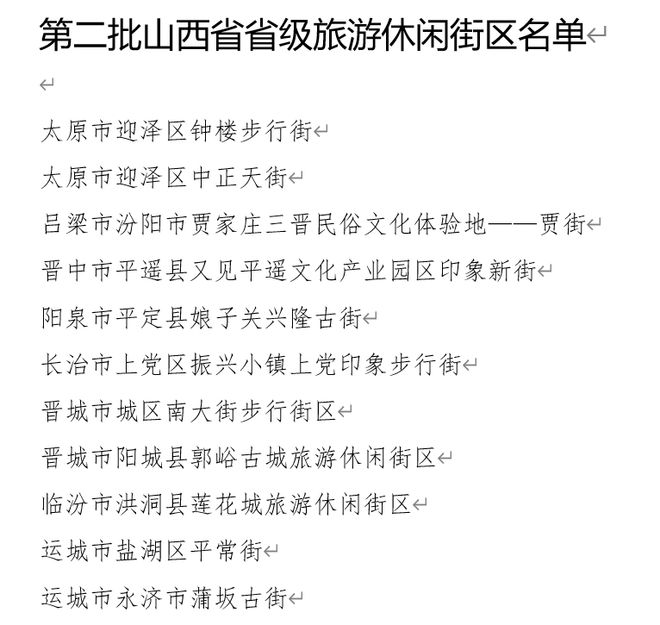 第二批山西省省级旅游休闲街区名单

太原市迎泽区钟楼步行街

太原市迎泽区中正天街

吕梁市汾阳市贾家庄三晋民俗文化体验地——贾街

晋中市平遥县又见平遥文化产业园区印象新街

阳泉市平定县娘子关兴隆古街

长治市上党区振兴小镇上党印象步行街

晋城市城区南大街步行街区

晋城市阳城县郭峪古城旅游休闲街区

临汾市洪洞县莲花城旅游休闲街区

运城市盐湖区平常街

运城市永济市蒲坂古街